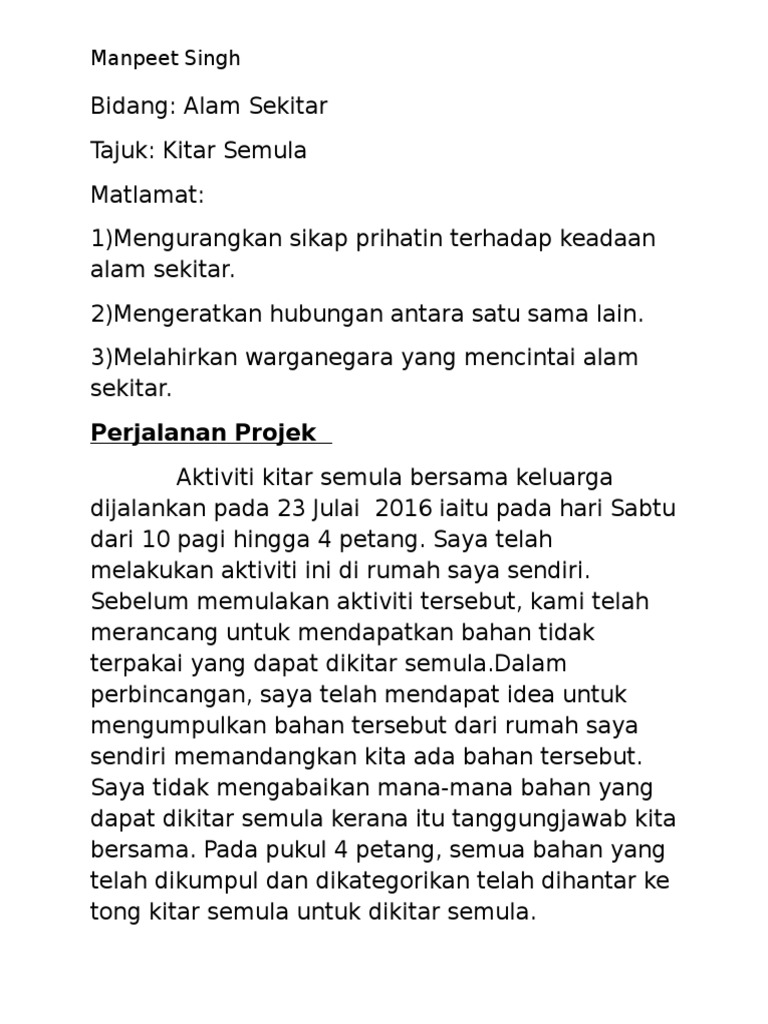 Manpeet Singh

Bidang: Alam Sekitar

Tajuk: Kitar Semula

Matlamat:

1)Mengurangkan sikap prihatin terhadap keadaan alam sekitar.

2)Mengeratkan hubungan antara satu sama lain.

3)Melahirkan warganegara yang mencintai alam sekitar.

Perjalanan Projek

Aktiviti kitar semula bersama keluarga dijalankan pada 23 Julai 2016 iaitu pada hari Sabtu dari 10 pagi hingga 4 petang. Saya telah melakukan aktiviti ini di rumah saya sendiri. Sebelum memulakan aktiviti tersebut, kami telah merancang untuk mendapatkan bahan tidak terpakai yang dapat dikitar semula.Dalam perbincangan, saya telah mendapat idea untuk mengumpulkan bahan tersebut dari rumah saya sendiri memandangkan kita ada bahan tersebut. Saya tidak mengabaikan mana-mana bahan yang dapat dikitar semula kerana itu tanggungjawab kita bersama. Pada pukul 4 petang, semua bahan yang telah dikumpul dan dikategorikan telah dihantar ke tong kitar semula untuk dikitar semula.